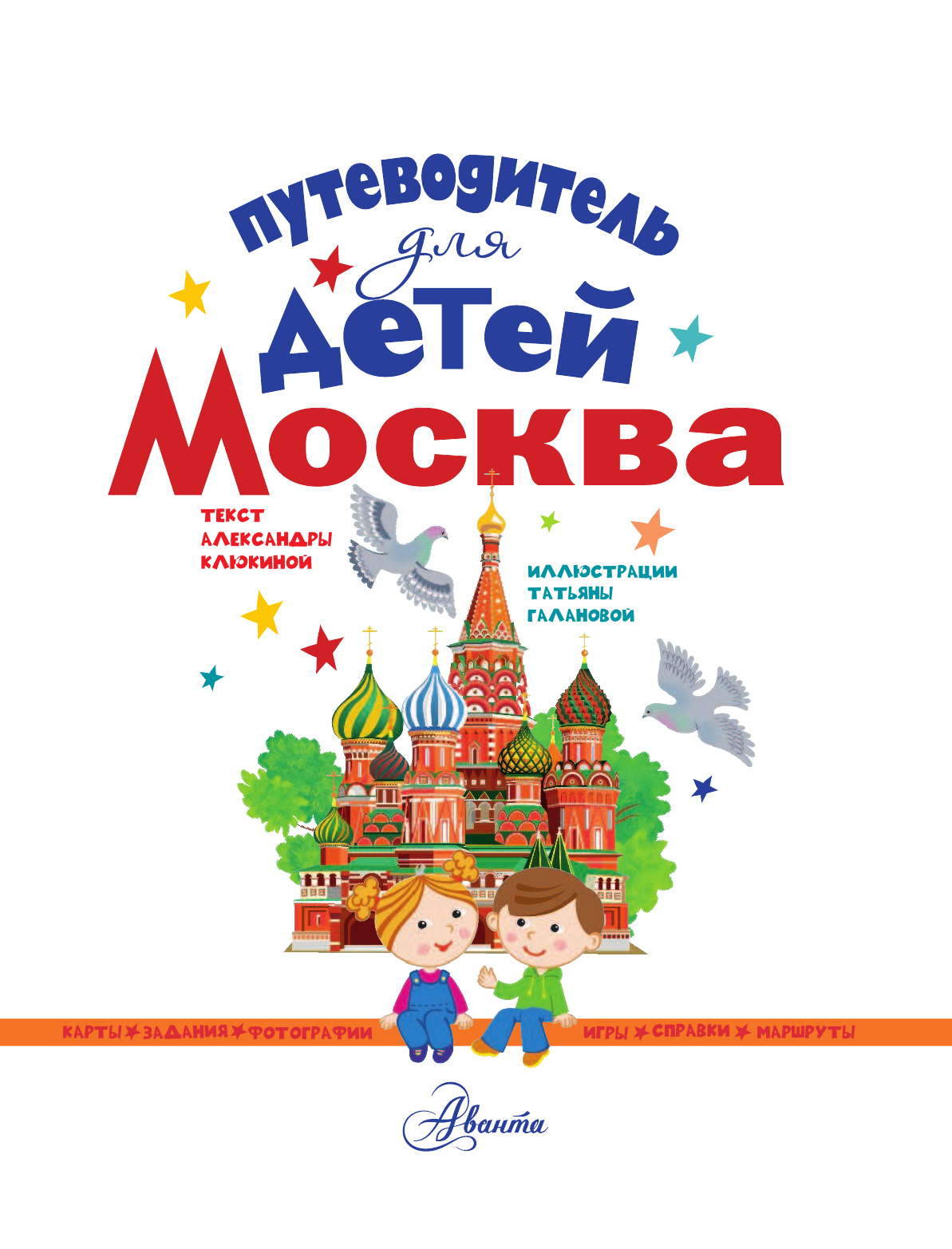 путеводитель для детей
Москва

ТЕКСТ АЛЕКСАНДРЫ КЛЮКИНОЙ

ИЛЛЮСТРАЦИИ ТАТЬЯНЫ ГАЛАНОВОЙ

КАРТЫ ЗАДАНИЯ ФОТОГРАФИИ ИГРЫ СПРАВКИ МАРШРУТЫ

Аванта